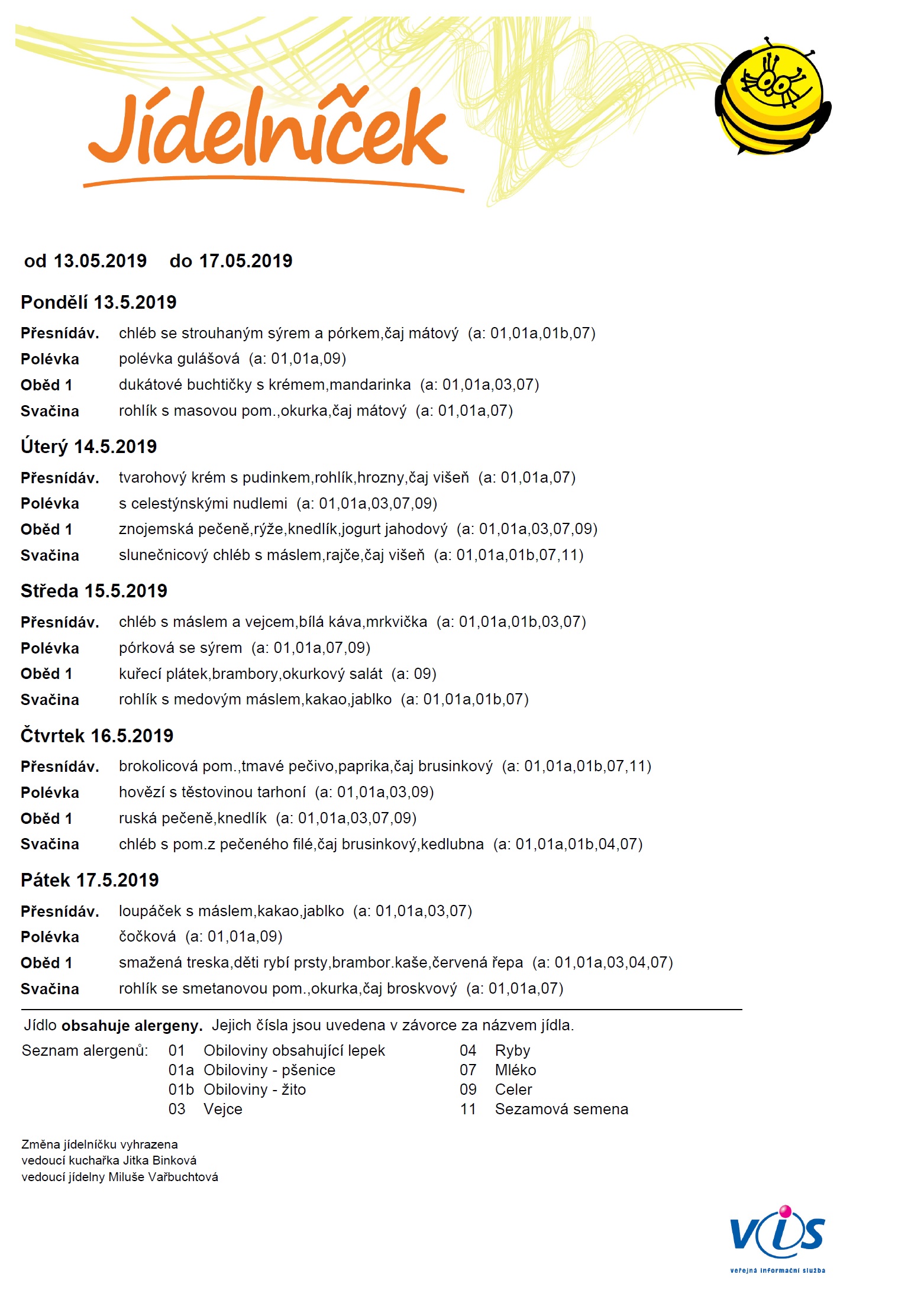 Jídelníček

od 13.05.2019 do 17.05.2019

Pondělí 13.5.2019

Přesnídáv. chléb se strouhaným sýrem a pórkem,čaj mátový (a: 01,01a,01b,07)
Polévka polévka gulášová (a: 01,01a,09)
Oběd 1 dukátové buchtičky s krémem,mandarinka (a: 01,01a,03,07)
Svačina rohlík s masovou pom.,okurka,čaj mátový (a: 01,01a,07)

Úterý 14.5.2019

Přesnídáv. tvarohový krém s pudinkem,rohlík,hrozny,čaj višeň (a: 01,01a,07)
Polévka s celestýnskými nudlemi (a: 01,01a,03,07,09)
Oběd 1 znojemská pečeně,rýže,knedlík,jogurt jahodový (a: 01,01a,03,07,09)
Svačina slunečnicový chléb s máslem,rajče,čaj višeň (a: 01,01a,01b,07,11)

Středa 15.5.2019

Přesnídáv. chléb s máslem a vejcem,bílá káva,mrkvička (a: 01,01a,01b,03,07)
Polévka pórková se sýrem (a: 01,01a,07,09)
Oběd 1 kuřecí plátek,brambory,okurkový salát (a: 09)
Svačina rohlík s medovým máslem,kakao,jablko (a: 01,01a,01b,07)

Čtvrtek 16.5.2019

Přesnídáv. brokolicová pom.,tmavé pečivo,paprika,čaj brusinkový (a: 01,01a,01b,07,11)
Polévka hovězí s těstovinou tarhoní (a: 01,01a,03,09)
Oběd 1 ruská pečeně,knedlík (a: 01,01a,03,07,09)
Svačina chléb s pom.z pečeného filé,čaj brusinkový,kedlubna (a: 01,01a,01b,04,07)

Pátek 17.5.2019

Přesnídáv. loupáček s máslem,kakao,jablko (a: 01,01a,03,07)
Polévka čočková (a: 01,01a,09)
Oběd 1 smažená treska,děti rybí prsty,brambor.kaše,červená řepa (a: 01,01a,03,04,07)
Svačina rohlík se smetanovou pom.,okurka,čaj broskvový (a: 01,01a,07)

Jídlo obsahuje alergeny. Jejich čísla jsou uvedena v závorce za názvem jídla.

Seznam alergenů: 01 Obiloviny obsahující lepek
01a Obiloviny - pšenice
01b Obiloviny - žito
03 Vejce
04 Ryby
07 Mléko
09 Celer
11 Sezamová semena

Změna jídelníčku vyhrazena
vedoucí kuchařka Jitka Binková
vedoucí jídelny Miluše Vařbuchtová

VIS
veřejná informační služba